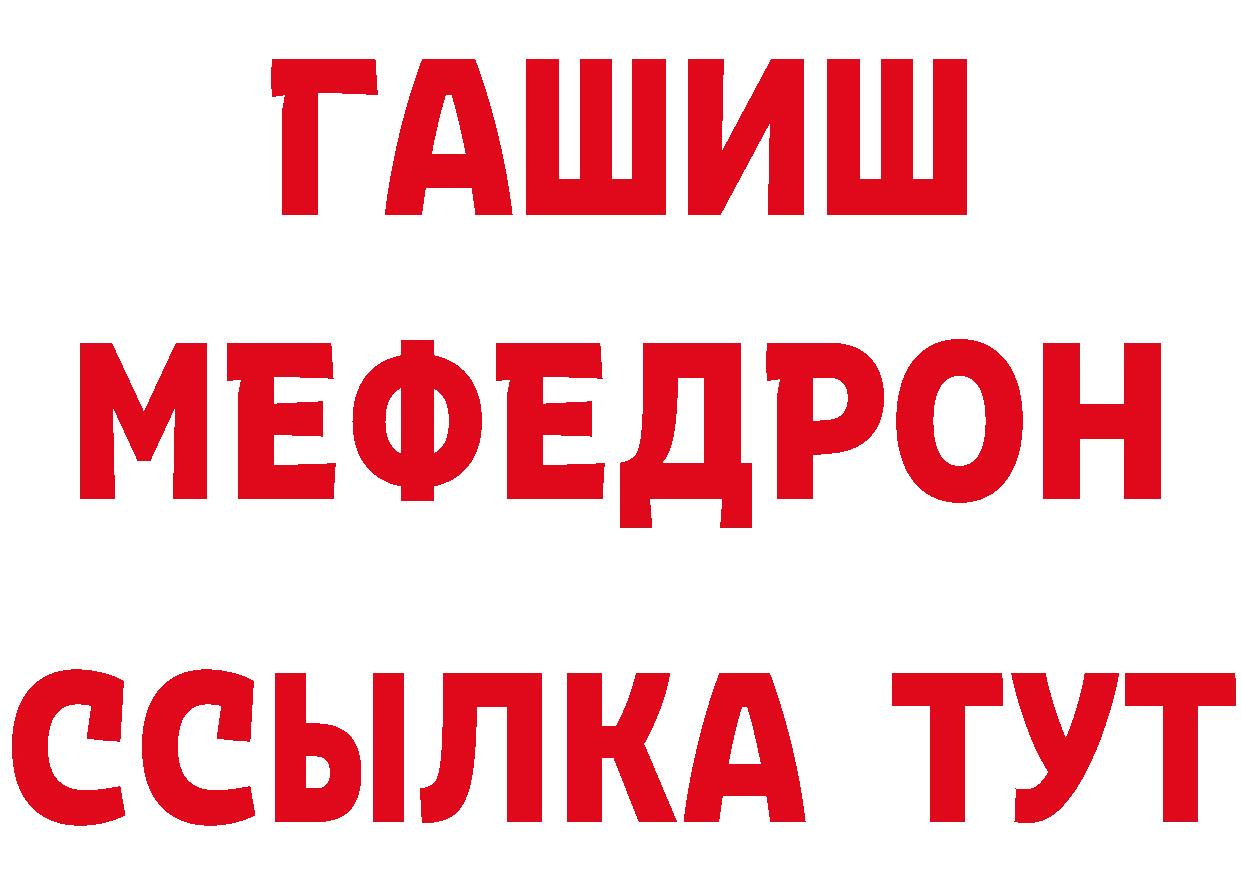 ГАШИШ
МЕФЕДРОН
ССЫЛКА ТУТ